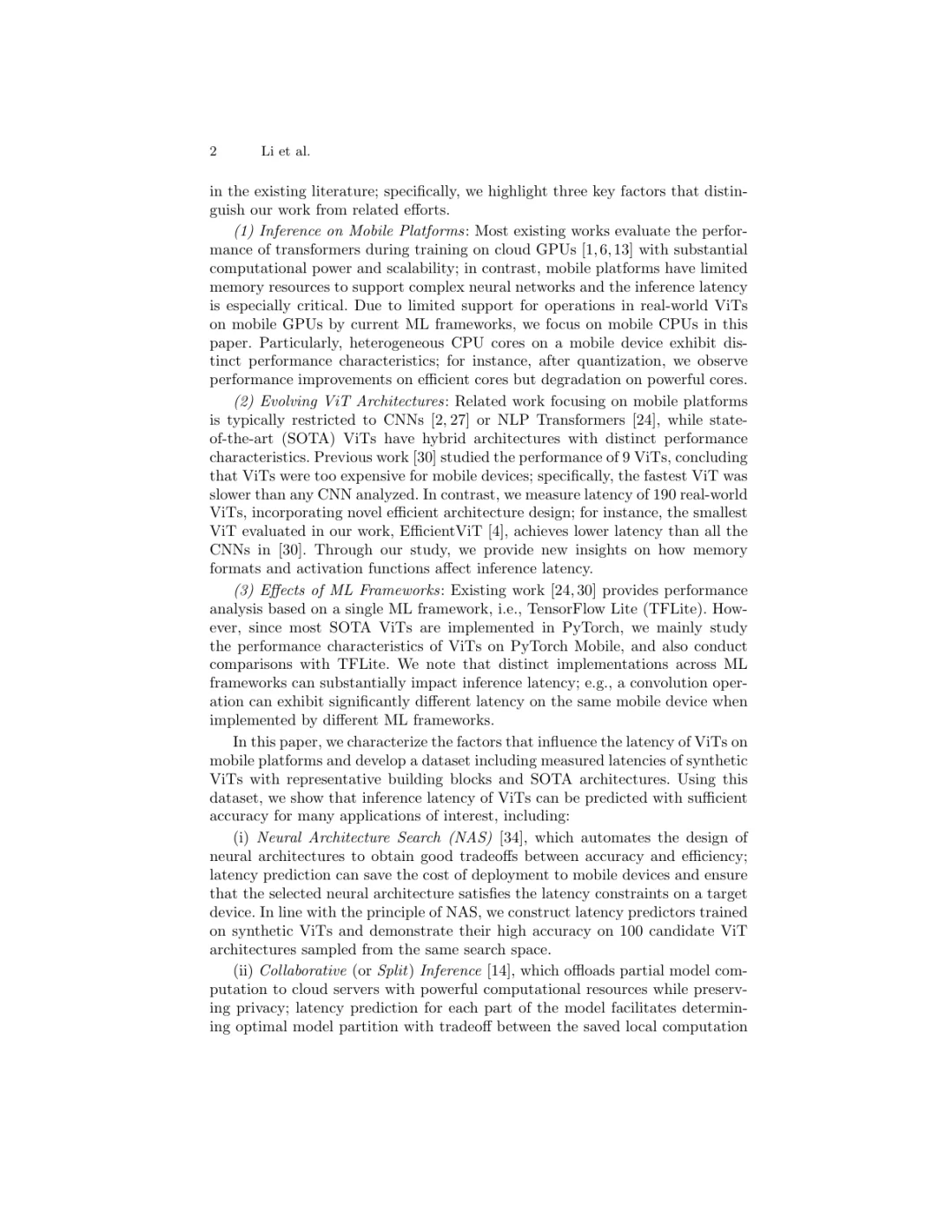 2 Li et al.

in the existing literature; specifically, we highlight three key factors that distinguish our work from related efforts.

(1) Inference on Mobile Platforms: Most existing works evaluate the performance of transformers during training on cloud GPUs [1, 6, 13] with substantial computational power and scalability; in contrast, mobile platforms have limited memory resources to support complex neural networks and the inference latency is especially critical. Due to limited support for operations in real-world ViTs on mobile GPUs by current ML frameworks, we focus on mobile CPUs in this paper. Particularly, heterogeneous CPU cores on a mobile device exhibit distinct performance characteristics; for instance, after quantization, we observe performance improvements on efficient cores but degradation on powerful cores.

(2) Evolving ViT Architectures: Related work focusing on mobile platforms is typically restricted to CNNs [2, 27] or NLP Transformers [24], while state-of-the-art (SOTA) ViTs have hybrid architectures with distinct performance characteristics. Previous work [30] studied the performance of 9 ViTs, concluding that ViTs were too expensive for mobile devices; specifically, the fastest ViT was slower than any CNN analyzed. In contrast, we measure latency of 190 real-world ViTs, incorporating novel efficient architecture design; for instance, the smallest ViT evaluated in our work, EfficientViT [4], achieves lower latency than all the CNNs in [30]. Through our study, we provide new insights on how memory formats and activation functions affect inference latency.

(3) Effects of ML Frameworks: Existing work [24, 30] provides performance analysis based on a single ML framework, i.e., TensorFlow Lite (TFLite). However, since most SOTA ViTs are implemented in PyTorch, we mainly study the performance characteristics of ViTs on PyTorch Mobile, and also conduct comparisons with TFLite. We note that distinct implementations across ML frameworks can substantially impact inference latency; e.g., a convolution operation can exhibit significantly different latency on the same mobile device when implemented by different ML frameworks.

In this paper, we characterize the factors that influence the latency of ViTs on mobile platforms and develop a dataset including measured latencies of synthetic ViTs with representative building blocks and SOTA architectures. Using this dataset, we show that inference latency of ViTs can be predicted with sufficient accuracy for many applications of interest, including:

(i) Neural Architecture Search (NAS) [34], which automates the design of neural architectures to obtain good tradeoffs between accuracy and efficiency; latency prediction can save the cost of deployment to mobile devices and ensure that the selected neural architecture satisfies the latency constraints on a target device. In line with the principle of NAS, we construct latency predictors trained on synthetic ViTs and demonstrate their high accuracy on 100 candidate ViT architectures sampled from the same search space.

(ii) Collaborative (or Split) Inference [14], which offloads partial model computation to cloud servers with powerful computational resources while preserving privacy; latency prediction for each part of the model facilitates determining optimal model partition with tradeoff between the saved local computation